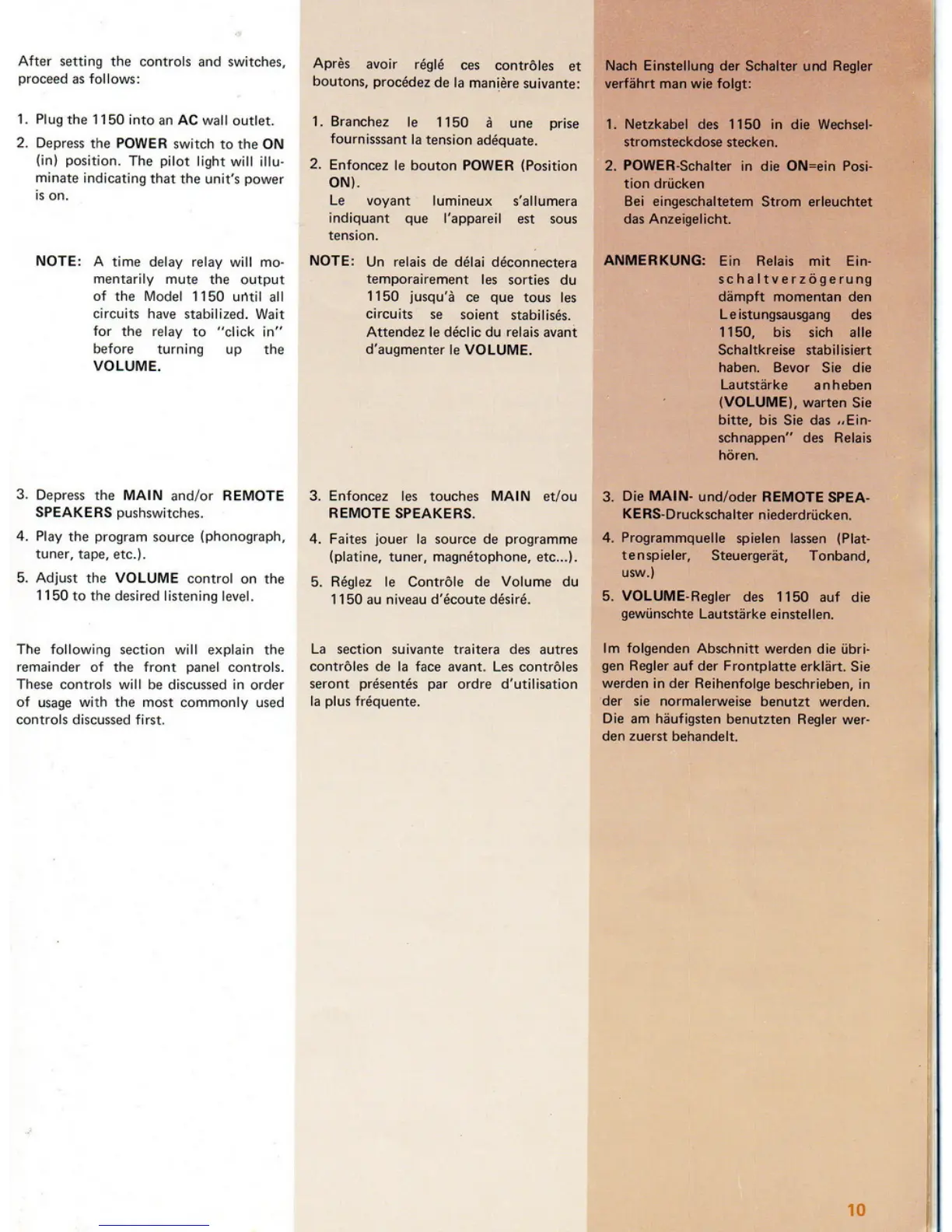 After setting the controls and switches, proceed as follows:

1. Plug the 1150 into an AC wall outlet.

2. Depress the POWER switch to the ON (in) position. The pilot light will illuminate indicating that the unit's power is on.

NOTE: A time delay relay will momentarily mute the output of the Model 1150 until all circuits have stabilized. Wait for the relay to "click in" before turning up the VOLUME.

3. Depress the MAIN and/or REMOTE SPEAKERS pushswitches.

4. Play the program source (phonograph, tuner, tape, etc.).

5. Adjust the VOLUME control on the 1150 to the desired listening level.

The following section will explain the remainder of the front panel controls. These controls will be discussed in order of usage with the most commonly used controls discussed first.

Après avoir réglé ces contrôles et boutons, procédez de la manière suivante:

1. Branchez le 1150 à une prise fournisssant la tension adéquate.

2. Enfoncez le bouton POWER (Position ON).
Le voyant lumineux s'allumera indiquant que l'appareil est sous tension.

NOTE: Un relais de délai déconnectera temporairement les sorties du 1150 jusqu'à ce que tous les circuits se soient stabilisés. Attendez le déclic du relais avant d'augmenter le VOLUME.

3. Enfoncez les touches MAIN et/ou REMOTE SPEAKERS.

4. Faites jouer la source de programme (platine, tuner, magnétophone, etc...).

5. Réglez le Contrôle de Volume du 1150 au niveau d'écoute désiré.

La section suivante traitera des autres contrôles de la face avant. Les contrôles seront présentés par ordre d'utilisation la plus fréquente.

Nach Einstellung der Schalter und Regler verfährt man wie folgt:

1. Netzkabel des 1150 in die Wechselstromsteckdose stecken.

2. POWER-Schalter in die ON=ein Position drücken
Bei eingeschaltetem Strom erleuchtet das Anzeigelicht.

ANMERKUNG: Ein Relais mit Einschaltverzögerung dämpft momentan den Leistungsausgang des 1150, bis sich alle Schaltkreise stabilisiert haben. Bevor Sie die Lautstärke anheben (VOLUME), warten Sie bitte, bis Sie das „Einschnappen" des Relais hören.

3. Die MAIN- und/oder REMOTE SPEAKERS-Druckschalter niederdrücken.

4. Programmquelle spielen lassen (Plattenspieler, Steuergerät, Tonband, usw.)

5. VOLUME-Regler des 1150 auf die gewünschte Lautstärke einstellen.

Im folgenden Abschnitt werden die übrigen Regler auf der Frontplatte erklärt. Sie werden in der Reihenfolge beschrieben, in der sie normalerweise benutzt werden. Die am häufigsten benutzten Regler werden zuerst behandelt.

10